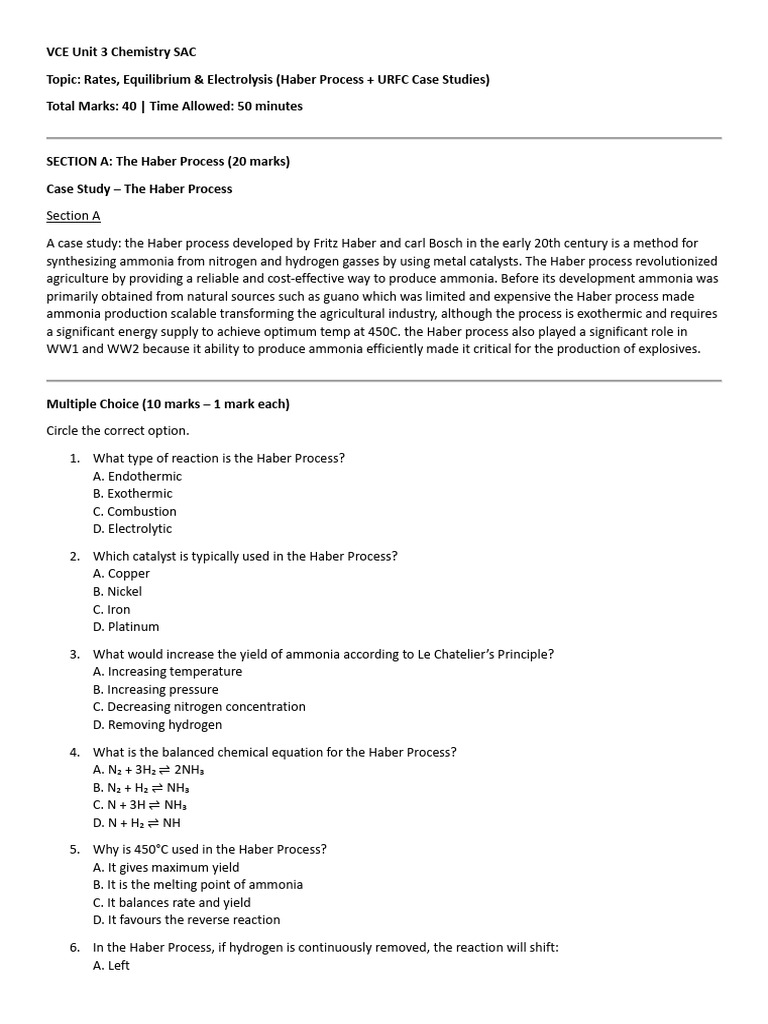 VCE Unit 3 Chemistry SAC

Topic: Rates, Equilibrium & Electrolysis (Haber Process + URFC Case Studies)

Total Marks: 40 | Time Allowed: 50 minutes

SECTION A: The Haber Process (20 marks)

Case Study – The Haber Process

Section A

A case study: the Haber process developed by Fritz Haber and carl Bosch in the early 20th century is a method for synthesizing ammonia from nitrogen and hydrogen gasses by using metal catalysts. The Haber process revolutionized agriculture by providing a reliable and cost-effective way to produce ammonia. Before its development ammonia was primarily obtained from natural sources such as guano which was limited and expensive the Haber process made ammonia production scalable transforming the agricultural industry, although the process is exothermic and requires a significant energy supply to achieve optimum temp at 450C. the Haber process also played a significant role in WW1 and WW2 because it ability to produce ammonia efficiently made it critical for the production of explosives.

Multiple Choice (10 marks – 1 mark each)

Circle the correct option.

1. What type of reaction is the Haber Process?
A. Endothermic
B. Exothermic
C. Combustion
D. Electrolytic

2. Which catalyst is typically used in the Haber Process?
A. Copper
B. Nickel
C. Iron
D. Platinum

3. What would increase the yield of ammonia according to Le Chatelier's Principle?
A. Increasing temperature
B. Increasing pressure
C. Decreasing nitrogen concentration
D. Removing hydrogen

4. What is the balanced chemical equation for the Haber Process?
A. $N_2 + 3H_2 \rightleftharpoons 2NH_3$
B. $N_2 + H_2 \rightleftharpoons NH_3$
C. $N + 3H \rightleftharpoons NH_3$
D. $N + H_2 \rightleftharpoons NH$

5. Why is 450°C used in the Haber Process?
A. It gives maximum yield
B. It is the melting point of ammonia
C. It balances rate and yield
D. It favours the reverse reaction

6. In the Haber Process, if hydrogen is continuously removed, the reaction will shift:
A. Left